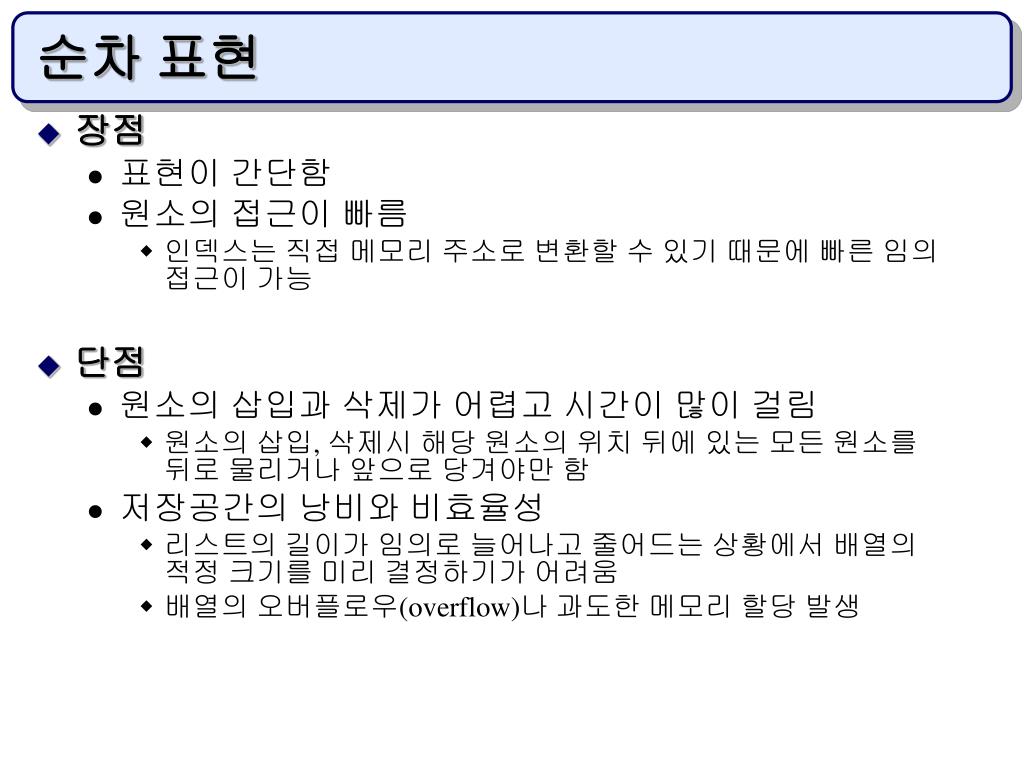 순차 표현

장점
표현이 간단함
원소의 접근이 빠름
인덱스는 직접 메모리 주소로 변환할 수 있기 때문에 빠른 임의 접근이 가능

단점
원소의 삽입과 삭제가 어렵고 시간이 많이 걸림
원소의 삽입, 삭제시 해당 원소의 위치 뒤에 있는 모든 원소를 뒤로 물리거나 앞으로 당겨야만 함
저장공간의 낭비와 비효율성
리스트의 길이가 임의로 늘어나고 줄어드는 상황에서 배열의 적정 크기를 미리 결정하기가 어려움
배열의 오버플로우(overflow)나 과도한 메모리 할당 발생